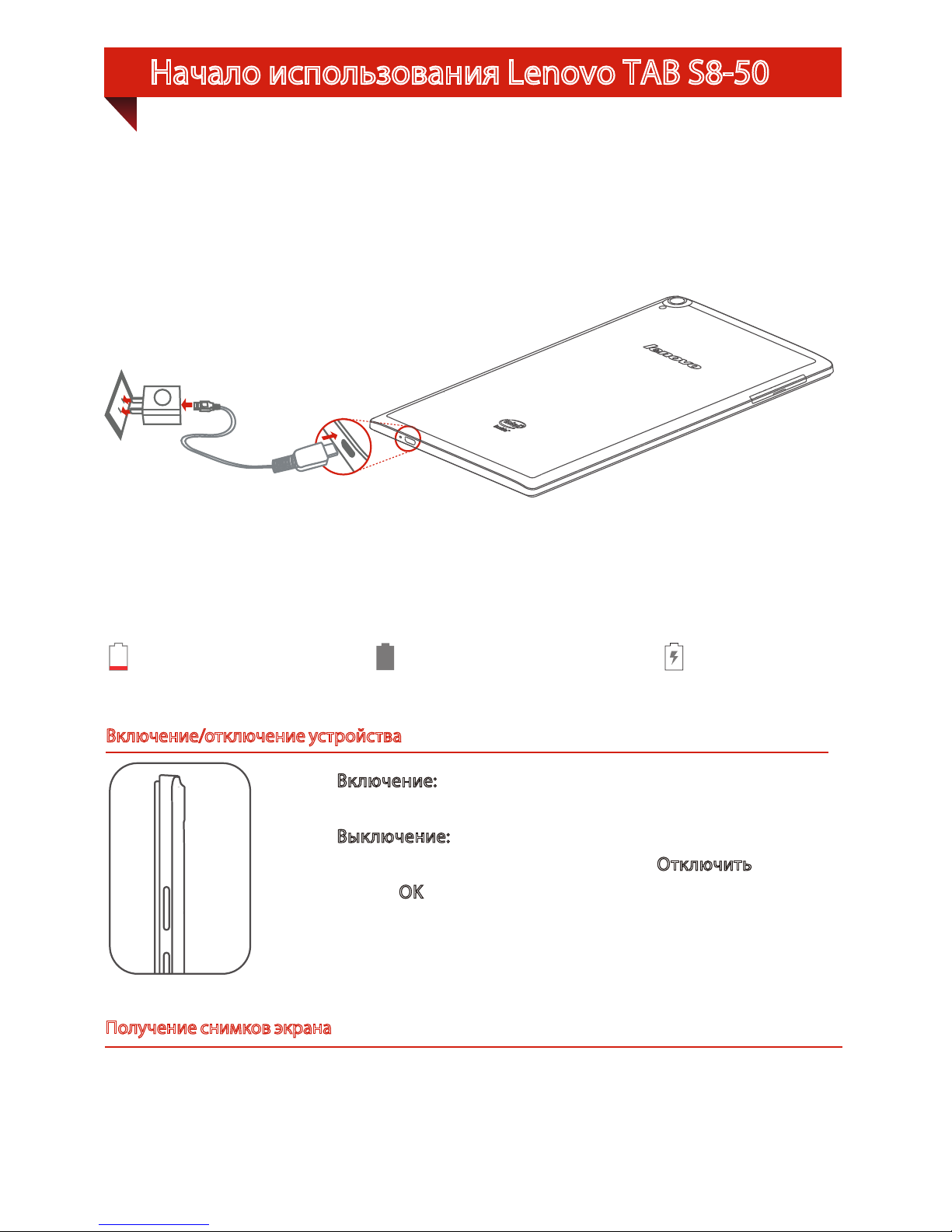 Начало использования Lenovo TAB S8-50

lenovo

Включение/отключение устройства

Включение:

Выключение:

Отключить

OK

Получение снимков экрана